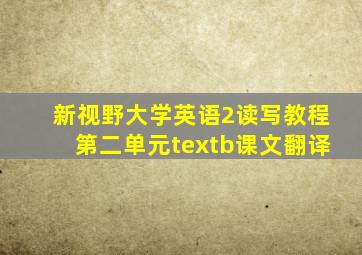 新视野大学英语2读写教程
第二单元textb课文翻译